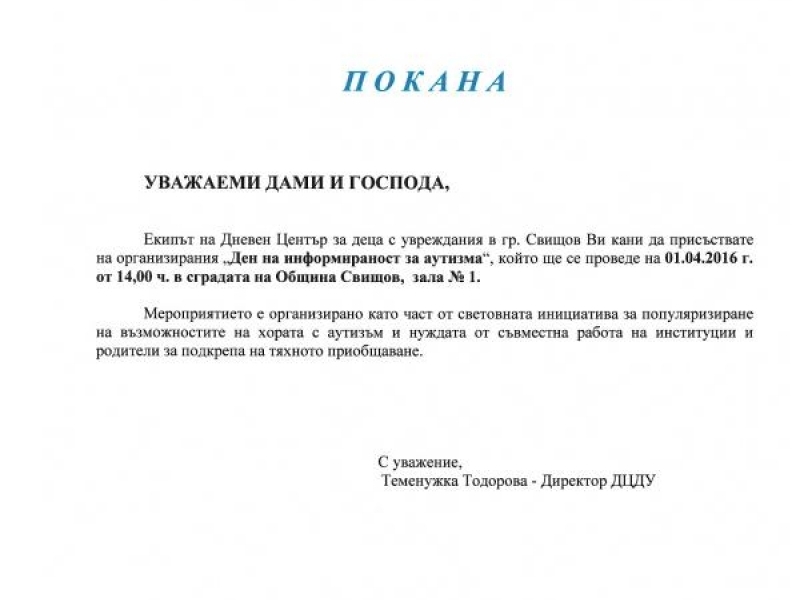 П О К А Н А

УВАЖАЕМИ ДАМИ И ГОСПОДА,

Екипът на Дневен Център за деца с увреждания в гр. Свищов Ви кани да присъствате на организирания „Ден на информираност за аутизма“, който ще се проведе на 01.04.2016 г. от 14,00 ч. в сградата на Община Свищов, зала № 1.

Мероприятието е организирано като част от световната инициатива за популяризиране на възможностите на хората с аутизъм и нуждата от съвместна работа на институции и родители за подкрепа на тяхното приобщаване.

С уважение,
Теменужка Тодорова - Директор ДЦДУ